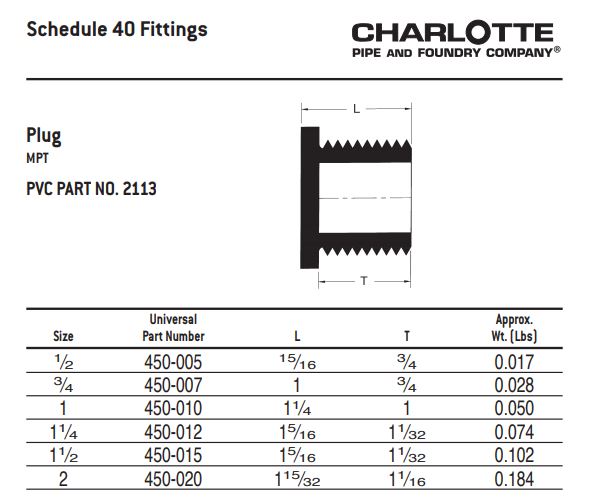 Schedule 40 Fittings

CHARLOTTE
PIPE AND FOUNDRY COMPANY®

Plug
MPT

PVC PART NO. 2113

L

T

| Size | Universal Part Number | L | T | Approx. Wt. (Lbs) |
|---|---|---|---|---|
| $\frac{1}{2}$ | 450-005 | $\frac{15}{16}$ | $\frac{3}{4}$ | 0.017 |
| $\frac{3}{4}$ | 450-007 | 1 | $\frac{3}{4}$ | 0.028 |
| 1 | 450-010 | $1\frac{1}{4}$ | 1 | 0.050 |
| $1\frac{1}{4}$ | 450-012 | $1\frac{5}{16}$ | $1\frac{1}{32}$ | 0.074 |
| $1\frac{1}{2}$ | 450-015 | $1\frac{5}{16}$ | $1\frac{1}{32}$ | 0.102 |
| 2 | 450-020 | $1\frac{15}{32}$ | $1\frac{1}{16}$ | 0.184 |